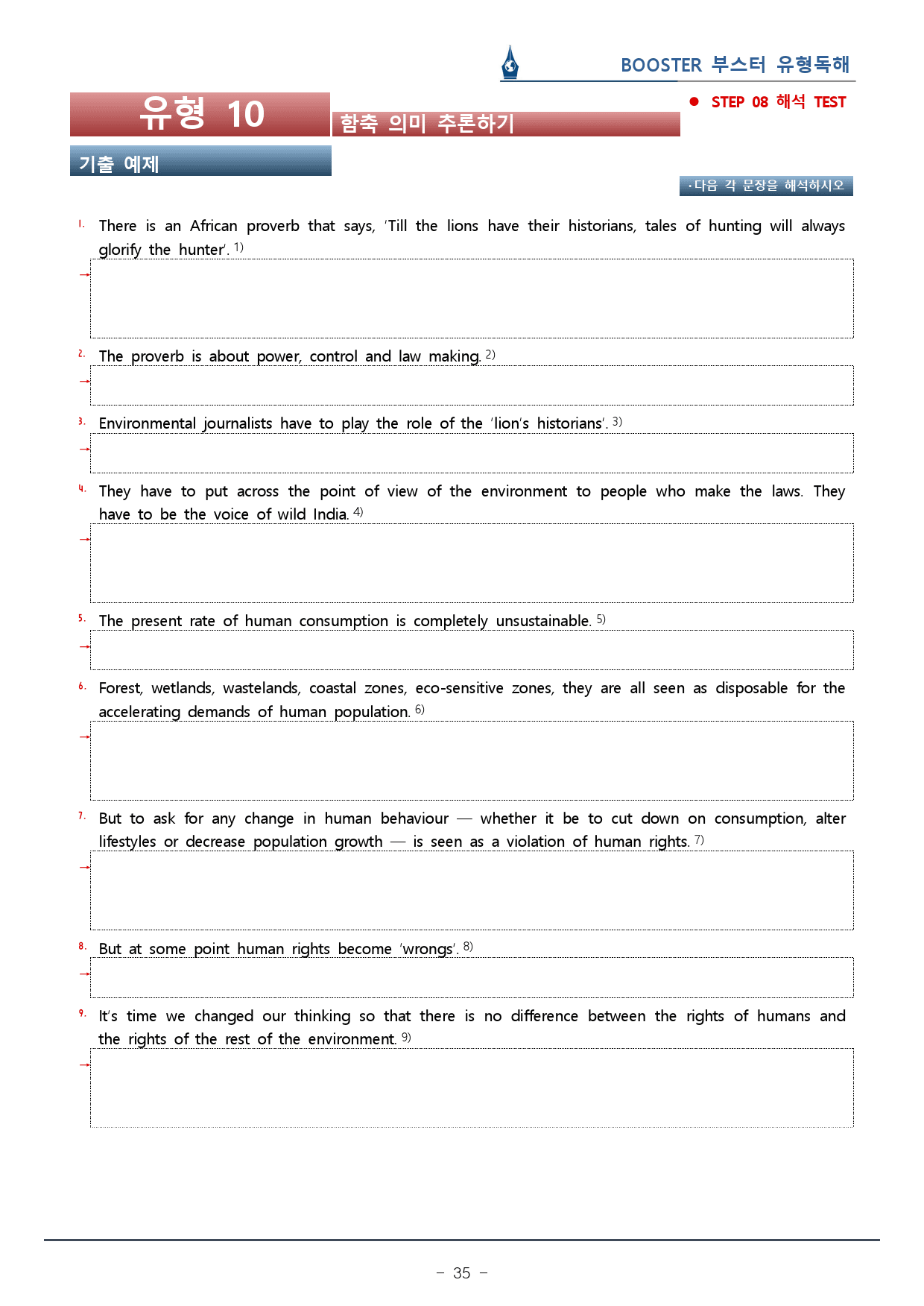 BOOSTER 부스터 유형독해

유형 10

함축 의미 추론하기

• STEP 08 해석 TEST

기출 예제

·다음 각 문장을 해석하시오

1. There is an African proverb that says, 'Till the lions have their historians, tales of hunting will always glorify the hunter'. $^{1)}$

→

2. The proverb is about power, control and law making. $^{2)}$

→

3. Environmental journalists have to play the role of the 'lion's historians'. $^{3)}$

→

4. They have to put across the point of view of the environment to people who make the laws. They have to be the voice of wild India. $^{4)}$

→

5. The present rate of human consumption is completely unsustainable. $^{5)}$

→

6. Forest, wetlands, wastelands, coastal zones, eco-sensitive zones, they are all seen as disposable for the accelerating demands of human population. $^{6)}$

→

7. But to ask for any change in human behaviour — whether it be to cut down on consumption, alter lifestyles or decrease population growth — is seen as a violation of human rights. $^{7)}$

→

8. But at some point human rights become 'wrongs'. $^{8)}$

→

9. It's time we changed our thinking so that there is no difference between the rights of humans and the rights of the rest of the environment. $^{9)}$

→

- 35 -